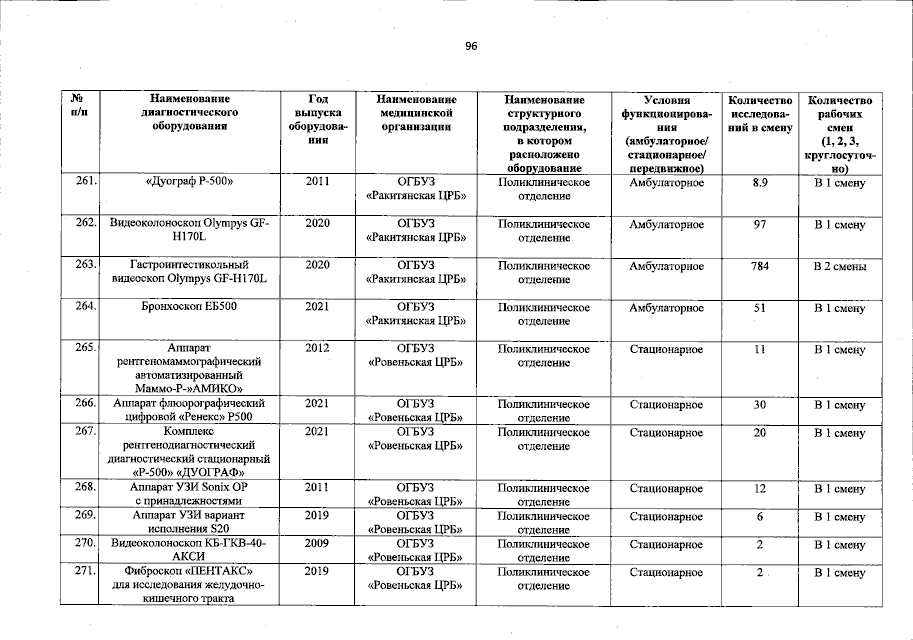 96

| № п/п | Наименование диагностического оборудования | Год выпуска оборудования | Наименование медицинской организации | Наименование структурного подразделения, в котором расположено оборудование | Условия функционирования (амбулаторное/ стационарное/ передвижное) | Количество исследований в смену | Количество рабочих смен (1, 2, 3, круглосуточно) |
|---|---|---|---|---|---|---|---|
| 261. | «Дуограф Р-500» | 2011 | ОГБУЗ «Ракитянская ЦРБ» | Поликлиническое отделение | Амбулаторное | 8.9 | В 1 смену |
| 262. | Видеоколоноскоп Olympys GF-H170L | 2020 | ОГБУЗ «Ракитянская ЦРБ» | Поликлиническое отделение | Амбулаторное | 97 | В 1 смену |
| 263. | Гастроинтестикольный видеоскоп Olympys GF-H170L | 2020 | ОГБУЗ «Ракитянская ЦРБ» | Поликлиническое отделение | Амбулаторное | 784 | В 2 смены |
| 264. | Бронхоскоп ЕБ500 | 2021 | ОГБУЗ «Ракитянская ЦРБ» | Поликлиническое отделение | Амбулаторное | 51 | В 1 смену |
| 265. | Аппарат рентгеномаммографический автоматизированный Маммо-Р-»АМИКО» | 2012 | ОГБУЗ «Ровеньская ЦРБ» | Поликлиническое отделение | Стационарное | 11 | В 1 смену |
| 266. | Аппарат флюорографический цифровой «Ренекс» Р500 | 2021 | ОГБУЗ «Ровеньская ЦРБ» | Поликлиническое отделение | Стационарное | 30 | В 1 смену |
| 267. | Комплекс рентгенодиагностический диагностический стационарный «Р-500» «ДУОГРАФ» | 2021 | ОГБУЗ «Ровеньская ЦРБ» | Поликлиническое отделение | Стационарное | 20 | В 1 смену |
| 268. | Аппарат УЗИ Sonix OP с принадлежностями | 2011 | ОГБУЗ «Ровеньская ЦРБ» | Поликлиническое отделение | Стационарное | 12 | В 1 смену |
| 269. | Аппарат УЗИ вариант исполнения S20 | 2019 | ОГБУЗ «Ровеньская ЦРБ» | Поликлиническое отделение | Стационарное | 6 | В 1 смену |
| 270. | Видеоколоноскоп КБ-ГКВ-40-АКСИ | 2009 | ОГБУЗ «Ровеньская ЦРБ» | Поликлиническое отделение | Стационарное | 2 | В 1 смену |
| 271. | Фиброскоп «ПЕНТАКС» для исследования желудочно-кишечного тракта | 2019 | ОГБУЗ «Ровеньская ЦРБ» | Поликлиническое отделение | Стационарное | 2 | В 1 смену |